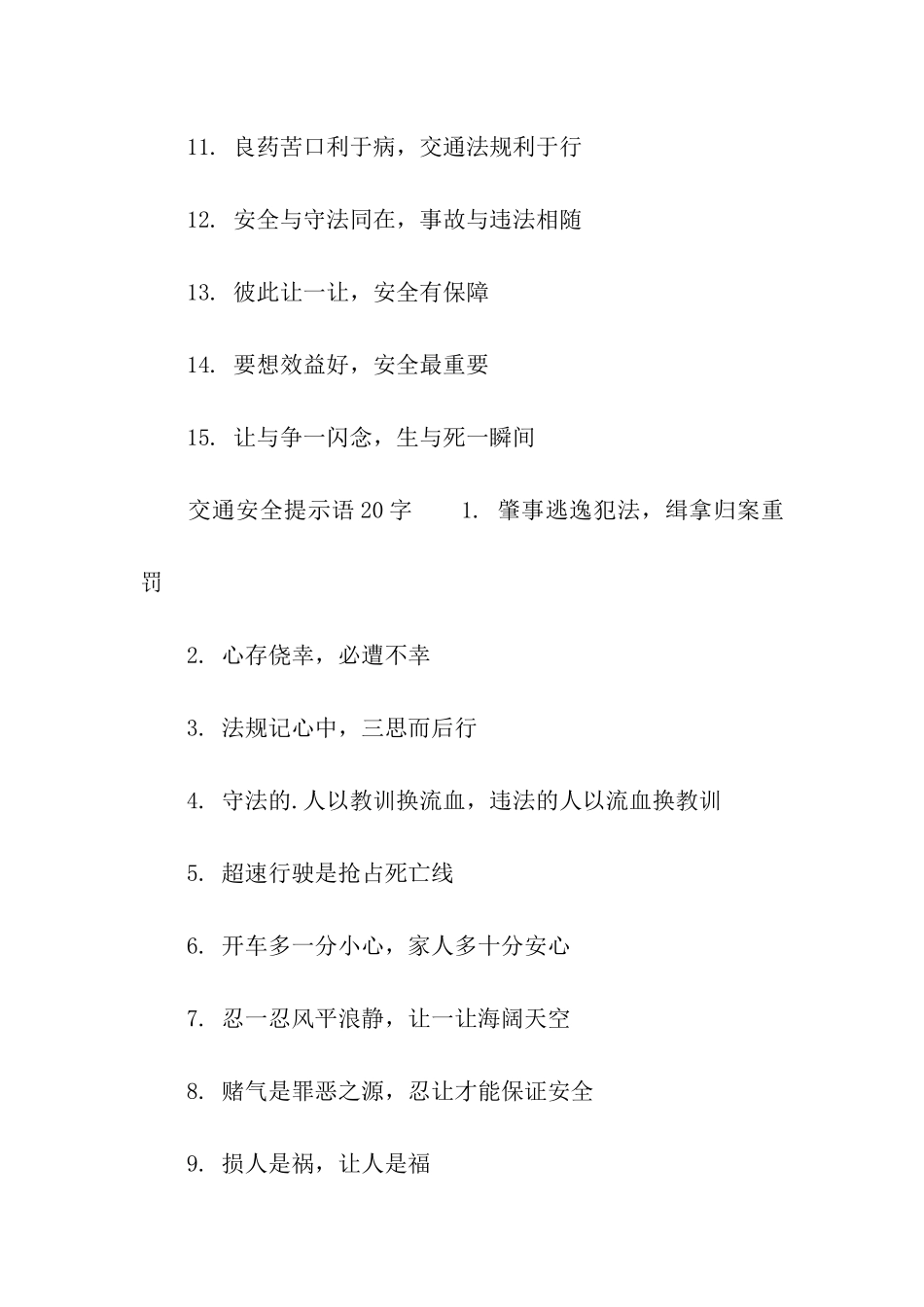 11. 良药苦口利于病，交通法规利于行

12. 安全与守法同在，事故与违法相随

13. 彼此让一让，安全有保障

14. 要想效益好，安全最重要

15. 让与争一闪念，生与死一瞬间

交通安全提示语20字　　1. 肇事逃逸犯法，缉拿归案重罚

2. 心存侥幸，必遭不幸

3. 法规记心中，三思而后行

4. 守法的.人以教训换流血，违法的人以流血换教训

5. 超速行驶是抢占死亡线

6. 开车多一分小心，家人多十分安心

7. 忍一忍风平浪静，让一让海阔天空

8. 赌气是罪恶之源，忍让才能保证安全

9. 损人是祸，让人是福